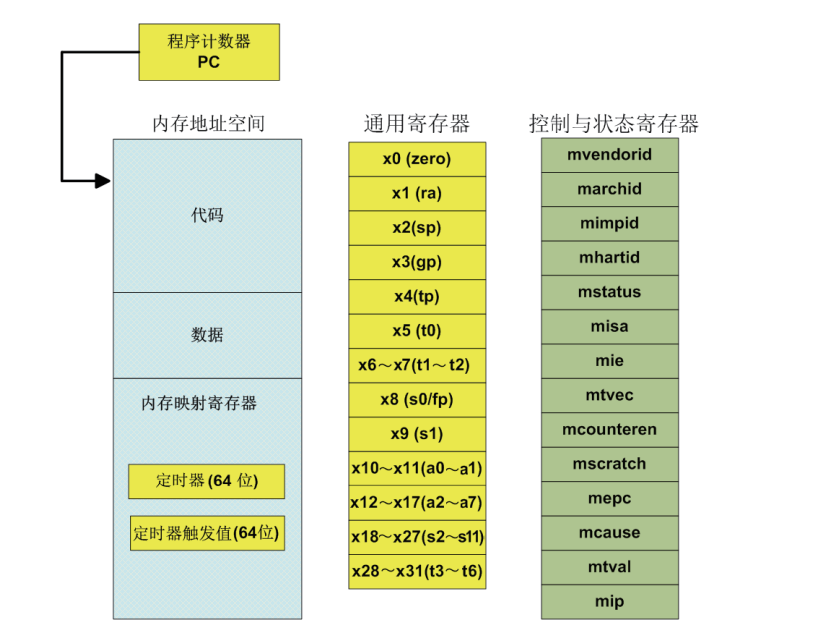 程序计数器
PC

内存地址空间

代码

数据

内存映射寄存器

定时器 (64 位)

定时器触发值(64位)

通用寄存器

x0 (zero)
x1 (ra)
x2(sp)
x3(gp)
x4(tp)
x5 (t0)
x6～x7(t1～t2)
x8 (s0/fp)
x9 (s1)
x10～x11(a0～a1)
x12～x17(a2～a7)
x18～x27(s2～s11)
x28～x31(t3～t6)

控制与状态寄存器

mvendorid
marchid
mimpid
mhartid
mstatus
misa
mie
mtvec
mcounteren
mscratch
mepc
mcause
mtval
mip